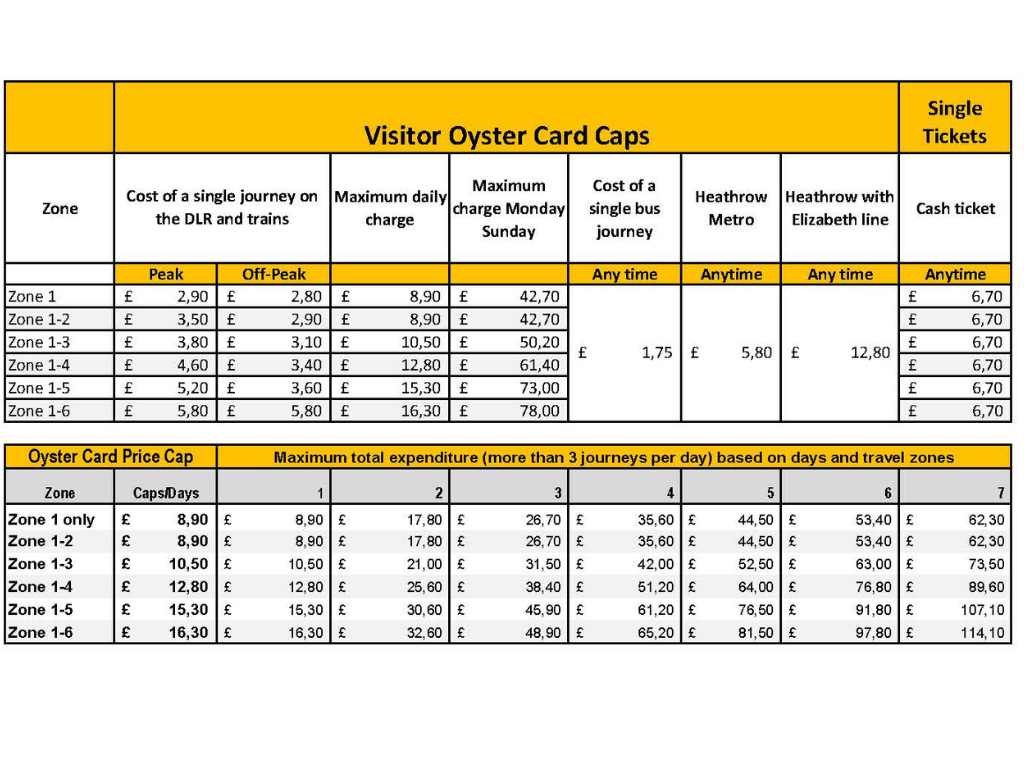 | | Visitor Oyster Card Caps | | | | | | | Single Tickets |
|---|---|---|---|---|---|---|---|---|
| Zone | Cost of a single journey on the DLR and trains | | Maximum daily charge | Maximum charge Monday Sunday | Cost of a single bus journey | Heathrow Metro | Heathrow with Elizabeth line | Cash ticket |
| | Peak | Off-Peak | | | Any time | Anytime | Any time | Anytime |
| Zone 1 | £ 2,90 | £ 2,80 | £ 8,90 | £ 42,70 | £ 1,75 | £ 5,80 | £ 12,80 | £ 6,70 |
| Zone 1-2 | £ 3,50 | £ 2,90 | £ 8,90 | £ 42,70 | | | | £ 6,70 |
| Zone 1-3 | £ 3,80 | £ 3,10 | £ 10,50 | £ 50,20 | | | | £ 6,70 |
| Zone 1-4 | £ 4,60 | £ 3,40 | £ 12,80 | £ 61,40 | | | | £ 6,70 |
| Zone 1-5 | £ 5,20 | £ 3,60 | £ 15,30 | £ 73,00 | | | | £ 6,70 |
| Zone 1-6 | £ 5,80 | £ 5,80 | £ 16,30 | £ 78,00 | | | | £ 6,70 |

| Oyster Card Price Cap | | Maximum total expenditure (more than 3 journeys per day) based on days and travel zones | | | | | | |
|---|---|---|---|---|---|---|---|---|
| Zone | Caps/Days | 1 | 2 | 3 | 4 | 5 | 6 | 7 |
| Zone 1 only | £ 8,90 | £ 8,90 | £ 17,80 | £ 26,70 | £ 35,60 | £ 44,50 | £ 53,40 | £ 62,30 |
| Zone 1-2 | £ 8,90 | £ 8,90 | £ 17,80 | £ 26,70 | £ 35,60 | £ 44,50 | £ 53,40 | £ 62,30 |
| Zone 1-3 | £ 10,50 | £ 10,50 | £ 21,00 | £ 31,50 | £ 42,00 | £ 52,50 | £ 63,00 | £ 73,50 |
| Zone 1-4 | £ 12,80 | £ 12,80 | £ 25,60 | £ 38,40 | £ 51,20 | £ 64,00 | £ 76,80 | £ 89,60 |
| Zone 1-5 | £ 15,30 | £ 15,30 | £ 30,60 | £ 45,90 | £ 61,20 | £ 76,50 | £ 91,80 | £ 107,10 |
| Zone 1-6 | £ 16,30 | £ 16,30 | £ 32,60 | £ 48,90 | £ 65,20 | £ 81,50 | £ 97,80 | £ 114,10 |